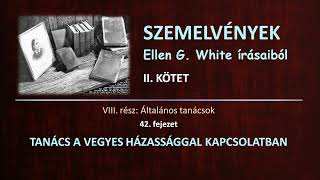 SZEMELVÉNYEK
Ellen G. White írásaiból
II. KÖTET

VIII. rész: Általános tanácsok
42. fejezet
TANÁCS A VEGYES HÁZASSÁGGAL KAPCSOLATBAN